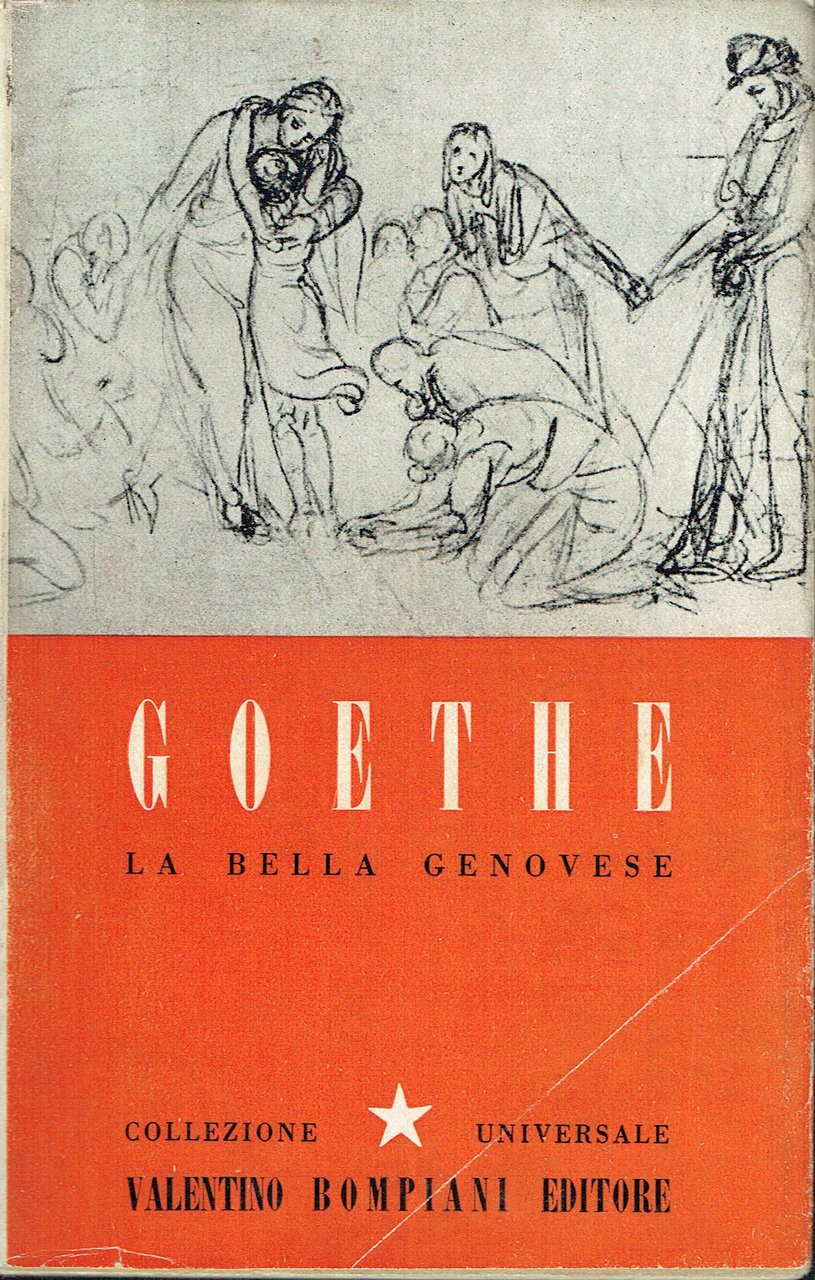 GOETHE

LA BELLA GENOVESE

COLLEZIONE UNIVERSALE
VALENTINO BOMPIANI EDITORE